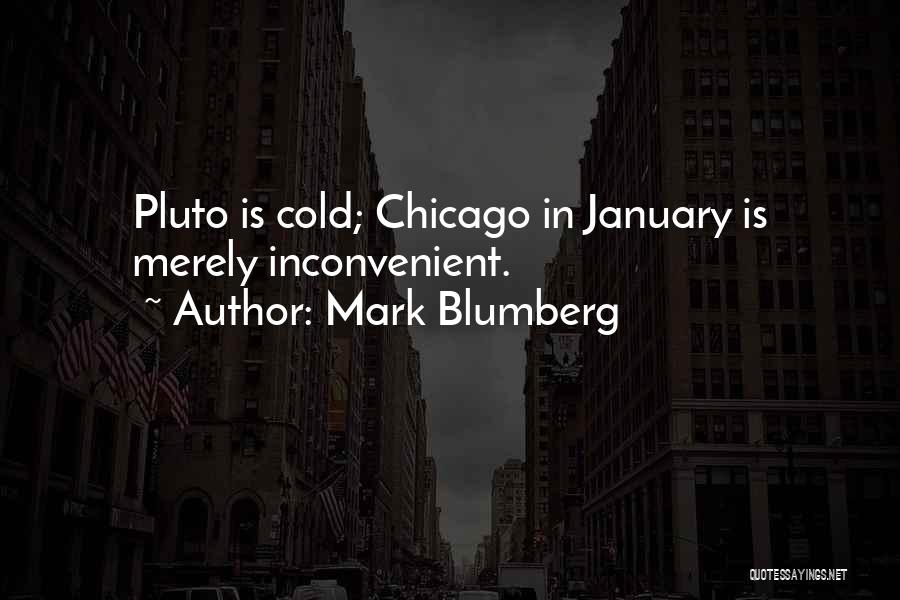 Pluto is cold; Chicago in January is merely inconvenient.
~ Author: Mark Blumberg

QUOTESSAYINGS.NET